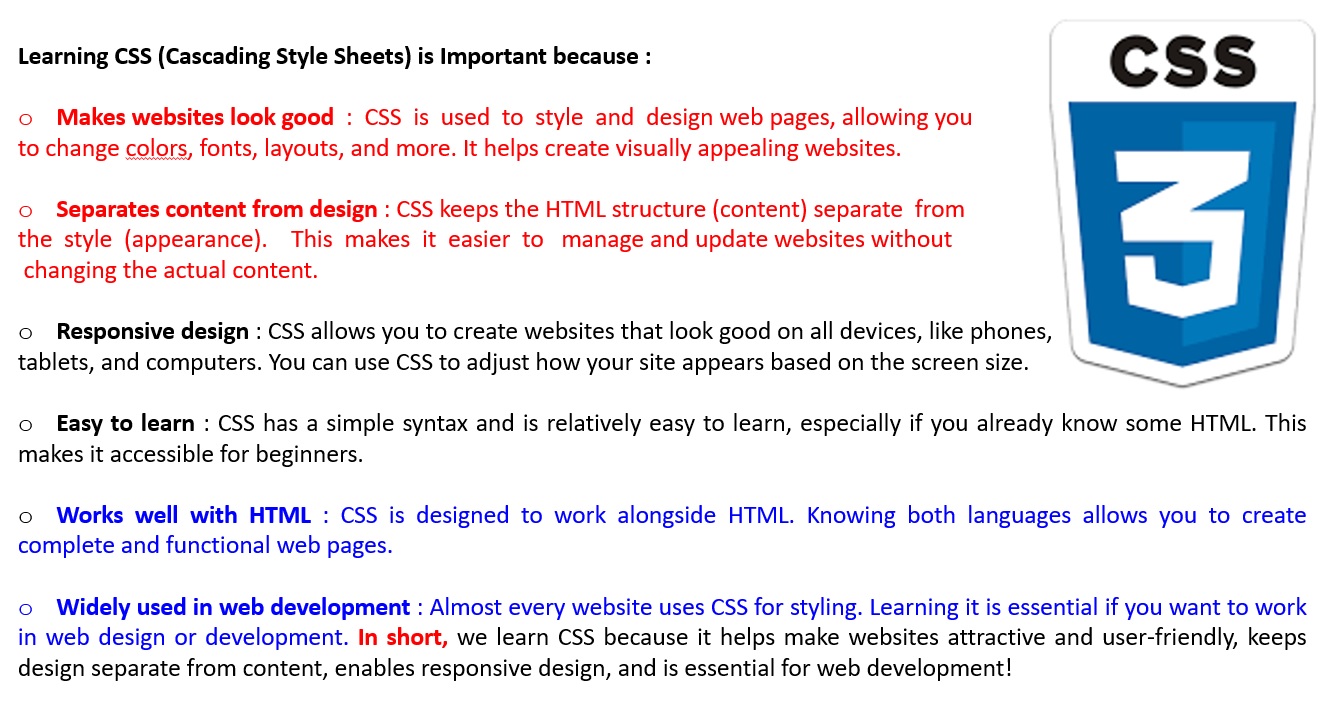 Learning CSS (Cascading Style Sheets) is Important because :

o Makes websites look good : CSS is used to style and design web pages, allowing you to change colors, fonts, layouts, and more. It helps create visually appealing websites.

o Separates content from design : CSS keeps the HTML structure (content) separate from the style (appearance). This makes it easier to manage and update websites without changing the actual content.

o Responsive design : CSS allows you to create websites that look good on all devices, like phones, tablets, and computers. You can use CSS to adjust how your site appears based on the screen size.

o Easy to learn : CSS has a simple syntax and is relatively easy to learn, especially if you already know some HTML. This makes it accessible for beginners.

o Works well with HTML : CSS is designed to work alongside HTML. Knowing both languages allows you to create complete and functional web pages.

o Widely used in web development : Almost every website uses CSS for styling. Learning it is essential if you want to work in web design or development. In short, we learn CSS because it helps make websites attractive and user-friendly, keeps design separate from content, enables responsive design, and is essential for web development!

CSS

3